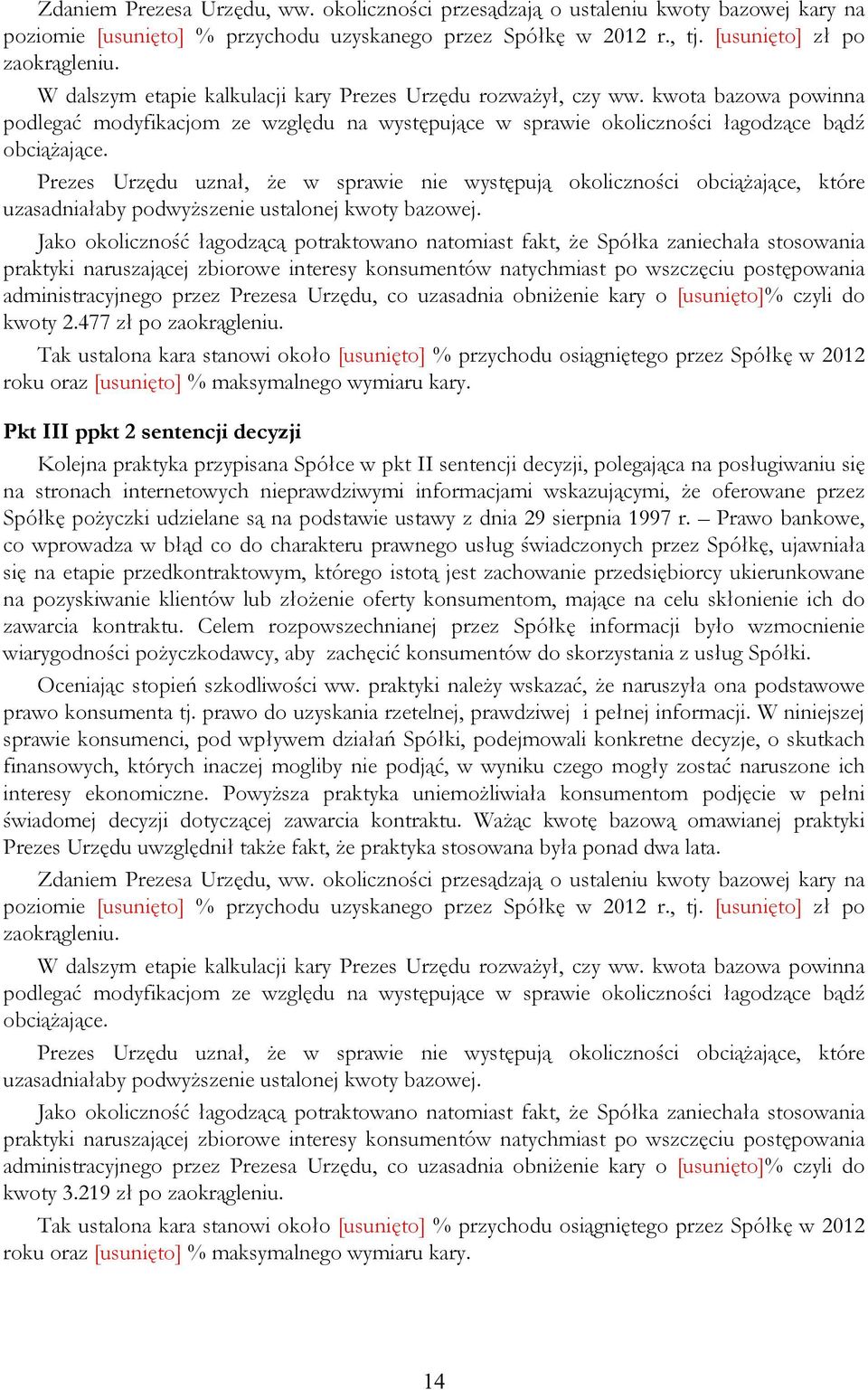 Zdaniem Prezesa Urzędu, ww. okoliczności przesądzają o ustaleniu kwoty bazowej kary na poziomie [usunięto] % przychodu uzyskanego przez Spółkę w 2012 r., tj. [usunięto] zł po zaokrągleniu.

W dalszym etapie kalkulacji kary Prezes Urzędu rozważył, czy ww. kwota bazowa powinna podlegać modyfikacjom ze względu na występujące w sprawie okoliczności łagodzące bądź obciążające.

Prezes Urzędu uznał, że w sprawie nie występują okoliczności obciążające, które uzasadniałaby podwyższenie ustalonej kwoty bazowej.

Jako okoliczność łagodzącą potraktowano natomiast fakt, że Spółka zaniechała stosowania praktyki naruszającej zbiorowe interesy konsumentów natychmiast po wszczęciu postępowania administracyjnego przez Prezesa Urzędu, co uzasadnia obniżenie kary o [usunięto]% czyli do kwoty 2.477 zł po zaokrągleniu.

Tak ustalona kara stanowi około [usunięto] % przychodu osiągniętego przez Spółkę w 2012 roku oraz [usunięto] % maksymalnego wymiaru kary.

Pkt III ppkt 2 sentencji decyzji

Kolejna praktyka przypisana Spółce w pkt II sentencji decyzji, polegająca na posługiwaniu się na stronach internetowych nieprawdziwymi informacjami wskazującymi, że oferowane przez Spółkę pożyczki udzielane są na podstawie ustawy z dnia 29 sierpnia 1997 r. – Prawo bankowe, co wprowadza w błąd co do charakteru prawnego usług świadczonych przez Spółkę, ujawniała się na etapie przedkontraktowym, którego istotą jest zachowanie przedsiębiorcy ukierunkowane na pozyskiwanie klientów lub złożenie oferty konsumentom, mające na celu skłonienie ich do zawarcia kontraktu. Celem rozpowszechnianej przez Spółkę informacji było wzmocnienie wiarygodności pożyczkodawcy, aby zachęcić konsumentów do skorzystania z usług Spółki.

Oceniając stopień szkodliwości ww. praktyki należy wskazać, że naruszyła ona podstawowe prawo konsumenta tj. prawo do uzyskania rzetelnej, prawdziwej i pełnej informacji. W niniejszej sprawie konsumenci, pod wpływem działań Spółki, podejmowali konkretne decyzje, o skutkach finansowych, których inaczej mogliby nie podjąć, w wyniku czego mogły zostać naruszone ich interesy ekonomiczne. Powyższa praktyka uniemożliwiała konsumentom podjęcie w pełni świadomej decyzji dotyczącej zawarcia kontraktu. Ważąc kwotę bazową omawianej praktyki Prezes Urzędu uwzględnił także fakt, że praktyka stosowana była ponad dwa lata.

Zdaniem Prezesa Urzędu, ww. okoliczności przesądzają o ustaleniu kwoty bazowej kary na poziomie [usunięto] % przychodu uzyskanego przez Spółkę w 2012 r., tj. [usunięto] zł po zaokrągleniu.

W dalszym etapie kalkulacji kary Prezes Urzędu rozważył, czy ww. kwota bazowa powinna podlegać modyfikacjom ze względu na występujące w sprawie okoliczności łagodzące bądź obciążające.

Prezes Urzędu uznał, że w sprawie nie występują okoliczności obciążające, które uzasadniałaby podwyższenie ustalonej kwoty bazowej.

Jako okoliczność łagodzącą potraktowano natomiast fakt, że Spółka zaniechała stosowania praktyki naruszającej zbiorowe interesy konsumentów natychmiast po wszczęciu postępowania administracyjnego przez Prezesa Urzędu, co uzasadnia obniżenie kary o [usunięto]% czyli do kwoty 3.219 zł po zaokrągleniu.

Tak ustalona kara stanowi około [usunięto] % przychodu osiągniętego przez Spółkę w 2012 roku oraz [usunięto] % maksymalnego wymiaru kary.

14